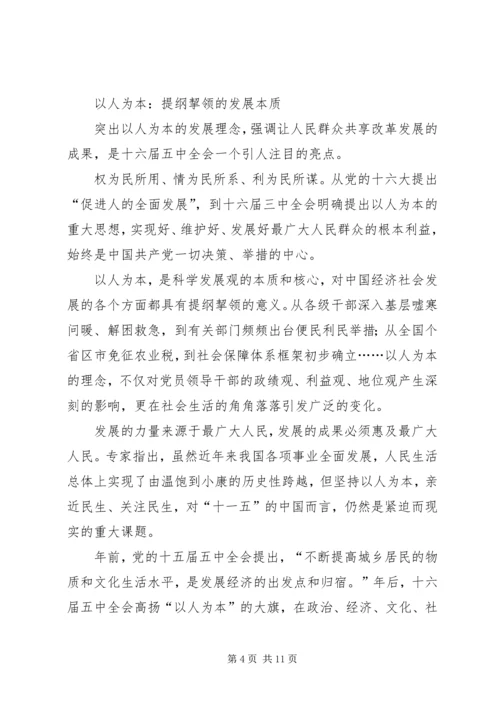 以人为本：提纲挈领的发展本质

突出以人为本的发展理念，强调让人民群众共享改革发展的成果，是十六届五中全会一个引人注目的亮点。

权为民所用、情为民所系、利为民所谋。从党的十六大提出“促进人的全面发展”，到十六届三中全会明确提出以人为本的重大思想，实现好、维护好、发展好最广大人民群众的根本利益，始终是中国共产党一切决策、举措的中心。

以人为本，是科学发展观的本质和核心，对中国经济社会发展的各个方面都具有提纲挈领的意义。从各级干部深入基层嘘寒问暖、解困救急，到有关部门频频出台便民利民举措；从全国个省区市免征农业税，到社会保障体系框架初步确立……以人为本的理念，不仅对党员领导干部的政绩观、利益观、地位观产生深刻的影响，更在社会生活的角角落落引发广泛的变化。

发展的力量来源于最广大人民，发展的成果必须惠及最广大人民。专家指出，虽然近年来我国各项事业全面发展，人民生活总体上实现了由温饱到小康的历史性跨越，但坚持以人为本，亲近民生、关注民生，对“十一五”的中国而言，仍然是紧迫而现实的重大课题。

年前，党的十五届五中全会提出，“不断提高城乡居民的物质和文化生活水平，是发展经济的出发点和归宿。”年后，十六届五中全会高扬“以人为本”的大旗，在政治、经济、文化、社

第 4 页 共 11 页